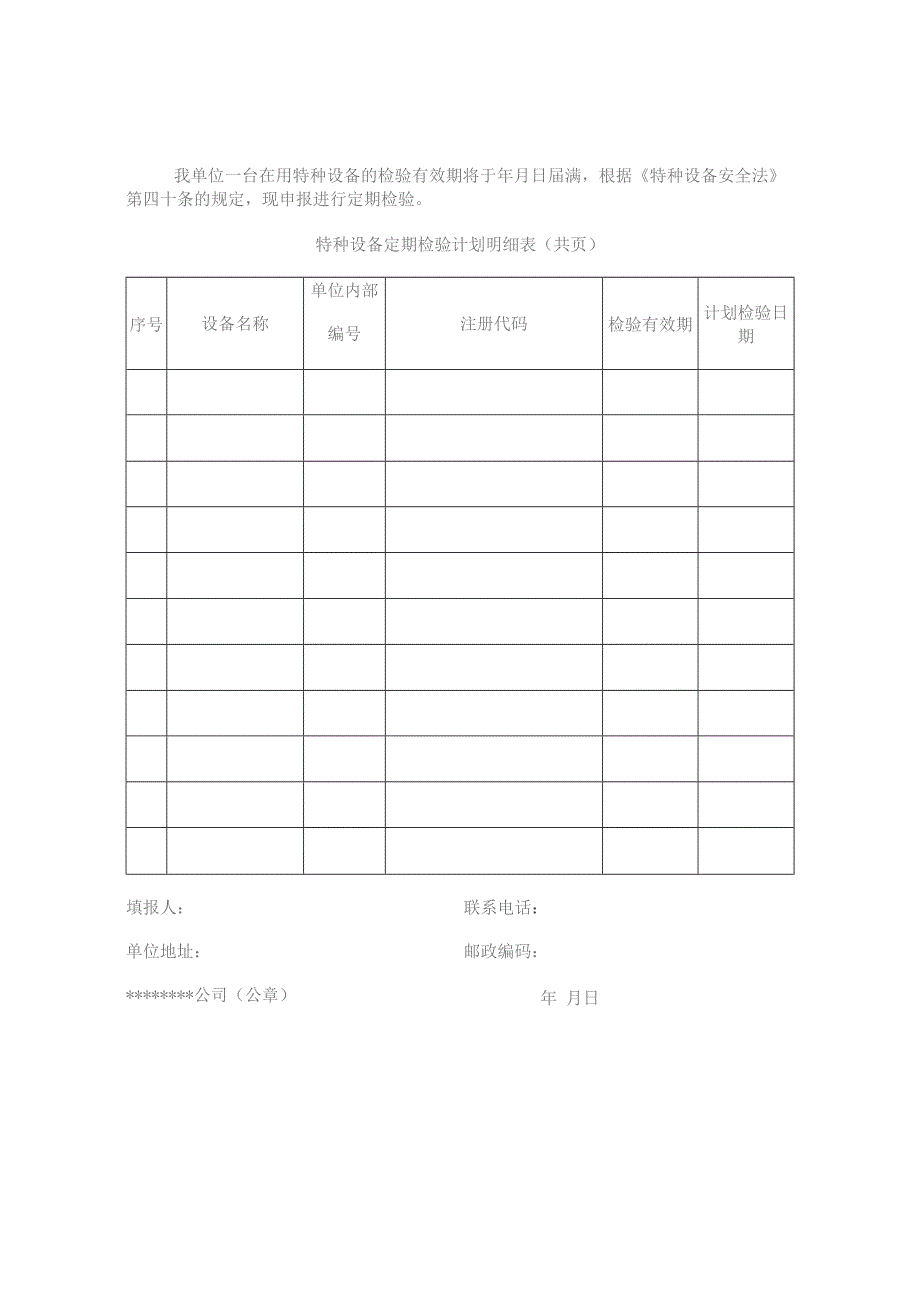 我单位一台在用特种设备的检验有效期将于年月日届满，根据《特种设备安全法》第四十条的规定，现申报进行定期检验。

特种设备定期检验计划明细表（共页）

| 序号 | 设备名称 | 单位内部编号 | 注册代码 | 检验有效期 | 计划检验日期 |
|---|---|---|---|---|---|
| | | | | | |
| | | | | | |
| | | | | | |
| | | | | | |
| | | | | | |
| | | | | | |
| | | | | | |
| | | | | | |
| | | | | | |
| | | | | | |
| | | | | | |

填报人：

联系电话：

单位地址：

邮政编码：

********公司（公章）

年 月日